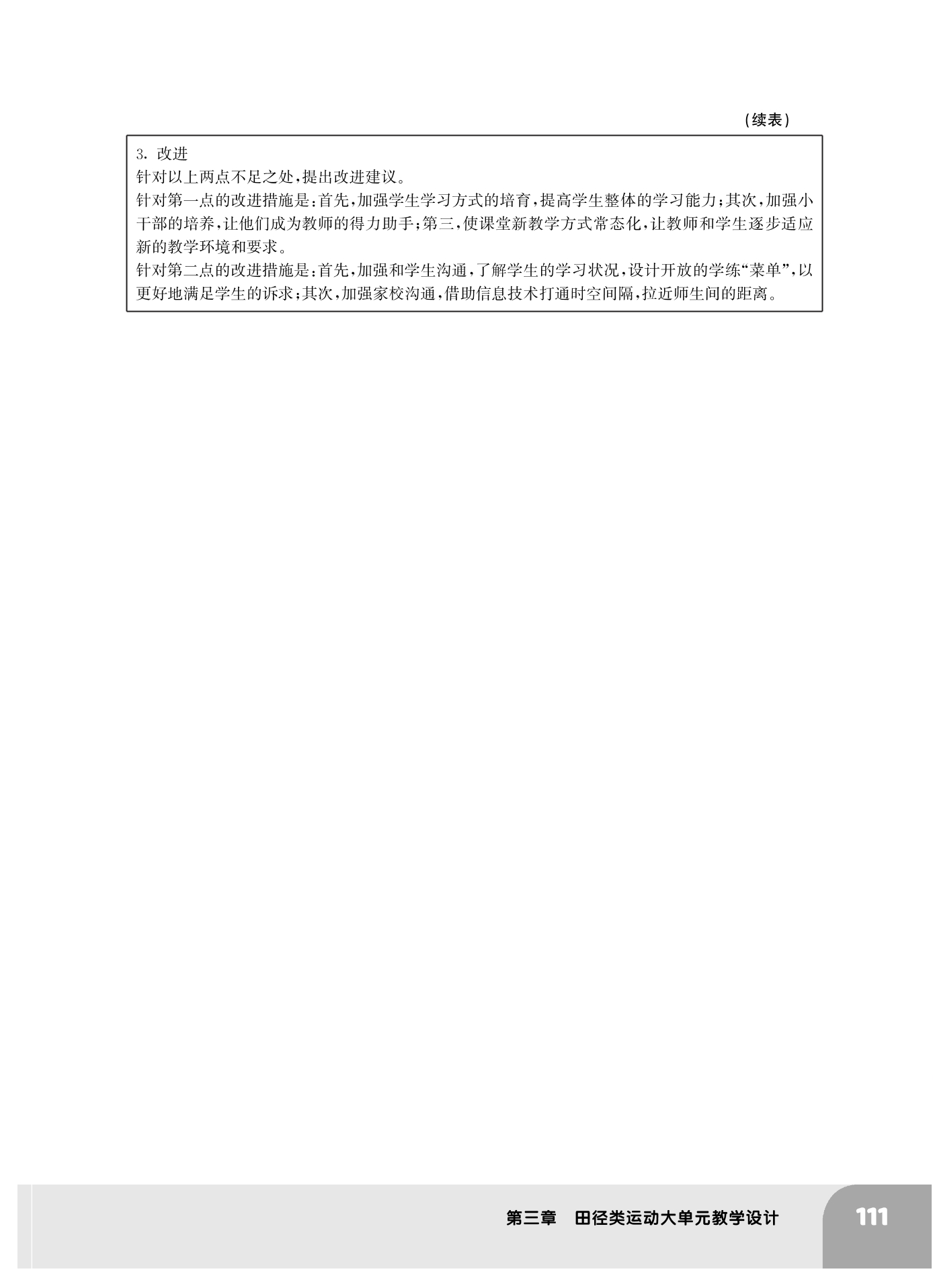 （续表）

3.改进

针对以上两点不足之处，提出改进建议。

针对第一点的改进措施是：首先，加强学生学习方式的培育，提高学生整体的学习能力；其次，加强小干部的培养，让他们成为教师的得力助手；第三，使课堂新教学方式常态化，让教师和学生逐步适应新的教学环境和要求。

针对第二点的改进措施是：首先，加强和学生沟通，了解学生的学习状况，设计开放的学练“菜单”，以更好地满足学生的诉求；其次，加强家校沟通，借助信息技术打通时空间隔，拉近师生间的距离。

第三章 田径类运动大单元教学设计 111